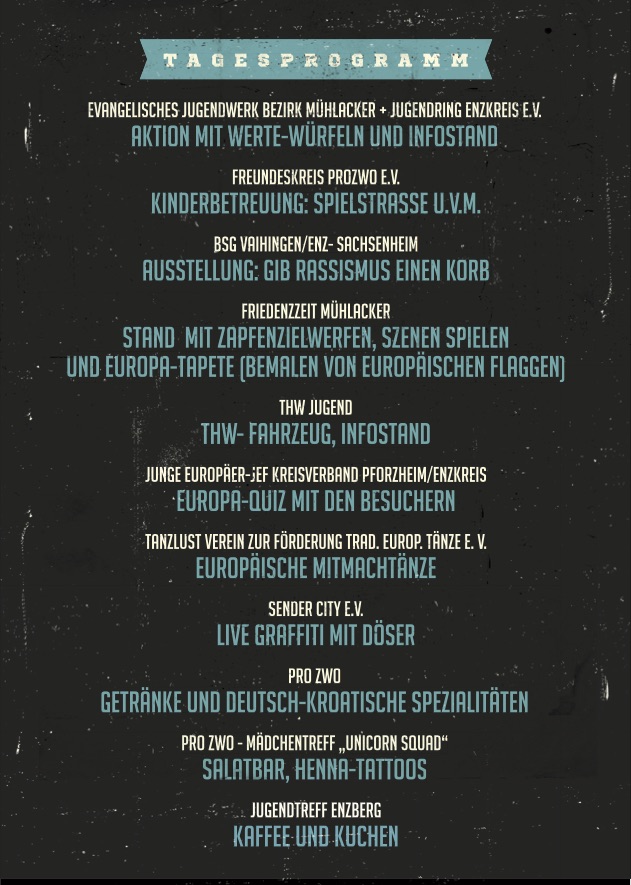 TAGESPROGRAMM

EVANGELISCHES JUGENDWERK BEZIRK MÜHLACKER + JUGENDRING ENZKREIS E.V.
AKTION MIT WERTE-WÜRFELN UND INFOSTAND

FREUNDESKREIS PROZWO E.V.
KINDERBETREUUNG: SPIELSTRASSE U.V.M.

BSG VAIHINGEN/ENZ- SACHSENHEIM
AUSSTELLUNG: GIB RASSISMUS EINEN KORB

FRIEDENZZEIT MÜHLACKER
STAND MIT ZAPFENZIELWERFEN, SZENEN SPIELEN UND EUROPA-TAPETE (BEMALEN VON EUROPÄISCHEN FLAGGEN)

THW JUGEND
THW- FAHRZEUG, INFOSTAND

JUNGE EUROPÄER-JEF KREISVERBAND PFORZHEIM/ENZKREIS
EUROPA-QUIZ MIT DEN BESUCHERN

TANZLUST VEREIN ZUR FÖRDERUNG TRAD. EUROP. TÄNZE E. V.
EUROPÄISCHE MITMACHTÄNZE

SENDER CITY E.V.
LIVE GRAFFITI MIT DÖSER

PRO ZWO
GETRÄNKE UND DEUTSCH-KROATISCHE SPEZIALITÄTEN

PRO ZWO - MÄDCHENTREFF „UNICORN SQUAD“
SALATBAR, HENNA-TATTOOS

JUGENDTREFF ENZBERG
KAFFEE UND KUCHEN